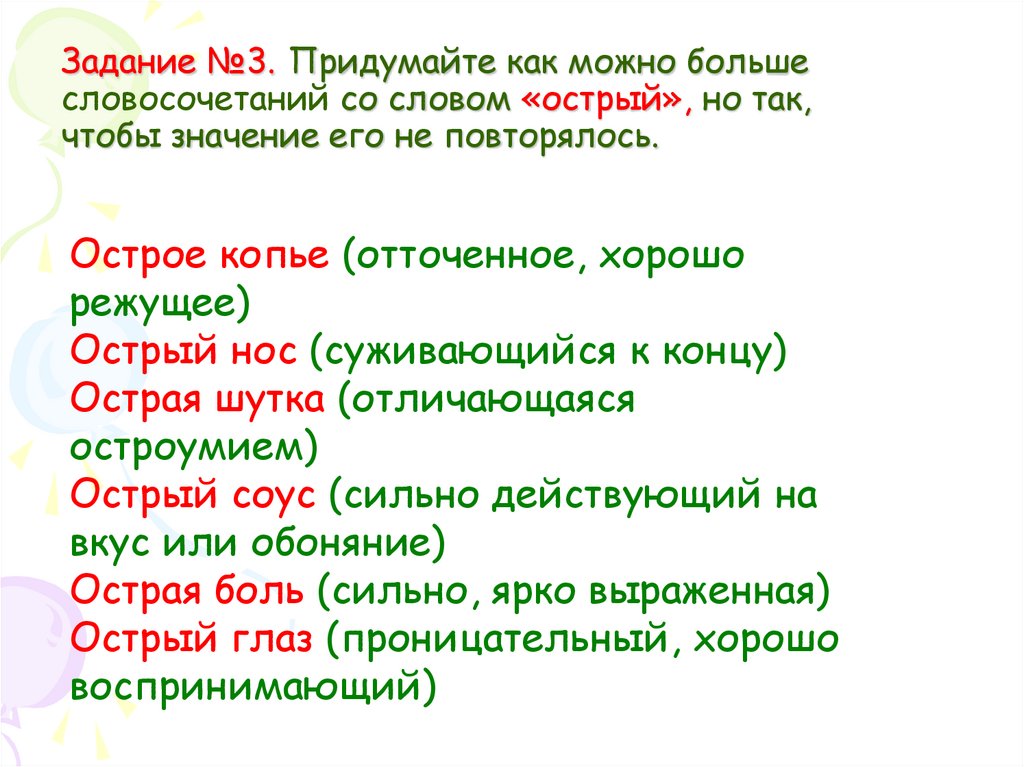 Задание №3. Придумайте как можно больше словосочетаний со словом «острый», но так, чтобы значение его не повторялось.

Острое копье (отточенное, хорошо режущее)
Острый нос (суживающийся к концу)
Острая шутка (отличающаяся остроумием)
Острый соус (сильно действующий на вкус или обоняние)
Острая боль (сильно, ярко выраженная)
Острый глаз (проницательный, хорошо воспринимающий)